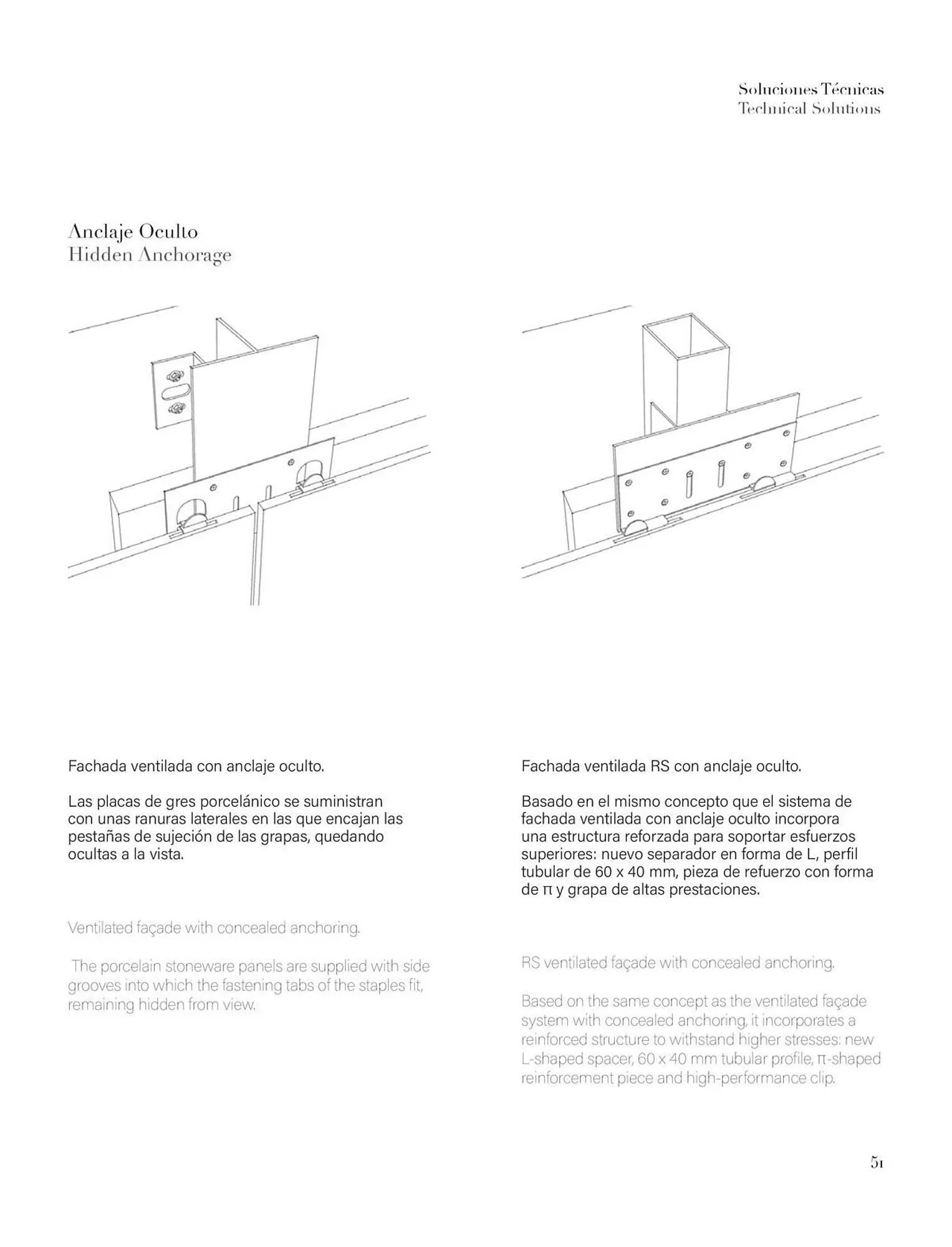 Soluciones Técnicas
Technical Solutions

Anclaje Oculto
Hidden Anchorage

Fachada ventilada con anclaje oculto.

Las placas de gres porcelánico se suministran con unas ranuras laterales en las que encajan las pestañas de sujeción de las grapas, quedando ocultas a la vista.

Ventilated façade with concealed anchoring.

The porcelain stoneware panels are supplied with side grooves into which the fastening tabs of the staples fit, remaining hidden from view.

Fachada ventilada RS con anclaje oculto.

Basado en el mismo concepto que el sistema de fachada ventilada con anclaje oculto incorpora una estructura reforzada para soportar esfuerzos superiores: nuevo separador en forma de L, perfil tubular de 60 x 40 mm, pieza de refuerzo con forma de π y grapa de altas prestaciones.

RS ventilated façade with concealed anchoring.

Based on the same concept as the ventilated façade system with concealed anchoring, it incorporates a reinforced structure to withstand higher stresses: new L-shaped spacer, 60 x 40 mm tubular profile, π-shaped reinforcement piece and high-performance clip.

51